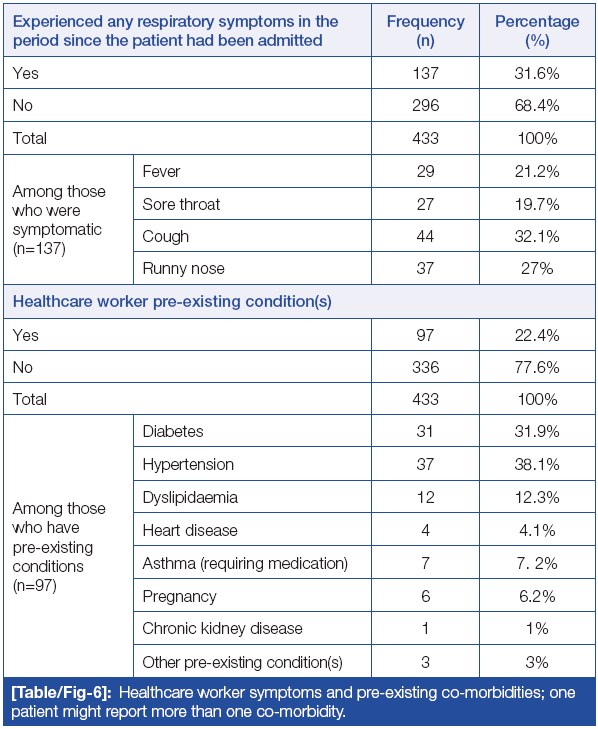 | Experienced any respiratory symptoms in the period since the patient had been admitted | | Frequency (n) | Percentage (%) |
|---|---|---|---|
| Yes | | 137 | 31.6% |
| No | | 296 | 68.4% |
| Total | | 433 | 100% |
| Among those who were symptomatic (n=137) | Fever | 29 | 21.2% |
| | Sore throat | 27 | 19.7% |
| | Cough | 44 | 32.1% |
| | Runny nose | 37 | 27% |
| Healthcare worker pre-existing condition(s) | | | |
| Yes | | 97 | 22.4% |
| No | | 336 | 77.6% |
| Total | | 433 | 100% |
| Among those who have pre-existing conditions (n=97) | Diabetes | 31 | 31.9% |
| | Hypertension | 37 | 38.1% |
| | Dyslipidaemia | 12 | 12.3% |
| | Heart disease | 4 | 4.1% |
| | Asthma (requiring medication) | 7 | 7. 2% |
| | Pregnancy | 6 | 6.2% |
| | Chronic kidney disease | 1 | 1% |
| | Other pre-existing condition(s) | 3 | 3% |

[Table/Fig-6]: Healthcare worker symptoms and pre-existing co-morbidities; one patient might report more than one co-morbidity.